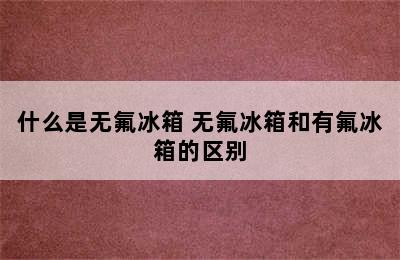 什么是无氟冰箱 无氟冰箱和有氟冰箱的区别